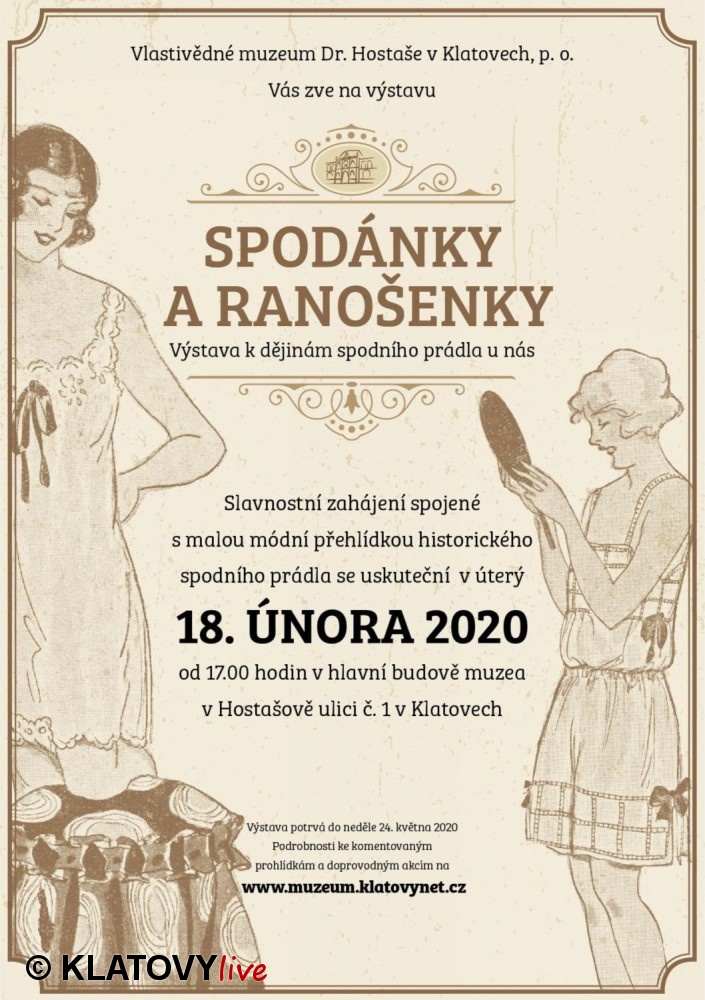 Vlastivědné muzeum Dr. Hostaše v Klatovech, p. o.

Vás zve na výstavu

SPODÁNKY A RANOŠENKY

Výstava k dějinám spodního prádla u nás

Slavnostní zahájení spojené s malou módní přehlídkou historického spodního prádla se uskuteční v úterý

18. ÚNORA 2020

od 17.00 hodin v hlavní budově muzea v Hostašově ulici č. 1 v Klatovech

Výstava potrvá do neděle 24. května 2020
Podrobnosti ke komentovaným prohlídkám a doprovodným akcím na
www.muzeum.klatovynet.cz

© KLATOVYlive